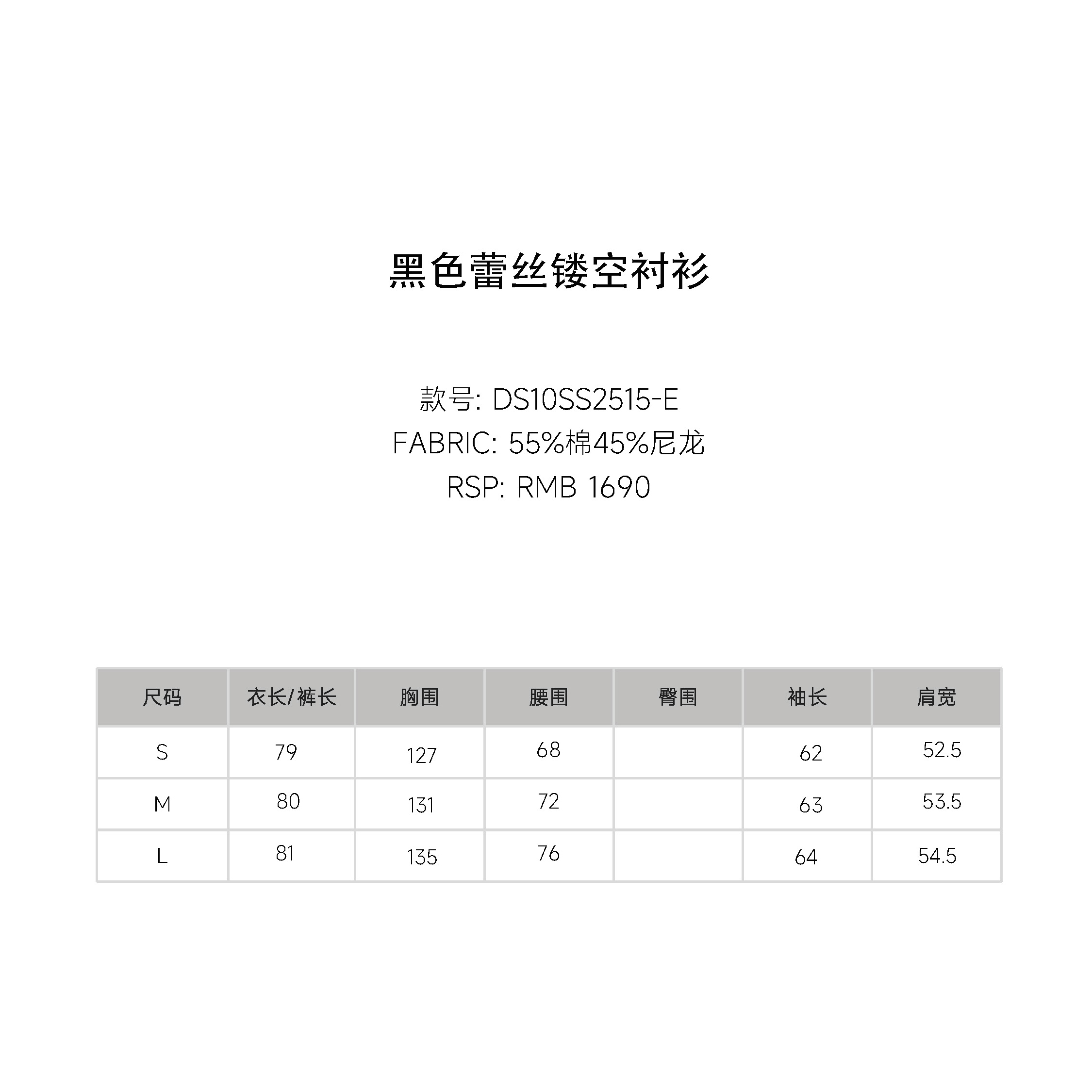 黑色蕾丝镂空衬衫

款号: DS10SS2515-E
FABRIC: 55%棉45%尼龙
RSP: RMB 1690

| 尺码 | 衣长/裤长 | 胸围 | 腰围 | 臀围 | 袖长 | 肩宽 |
|---|---|---|---|---|---|---|
| S | 79 | 127 | 68 |  | 62 | 52.5 |
| M | 80 | 131 | 72 |  | 63 | 53.5 |
| L | 81 | 135 | 76 |  | 64 | 54.5 |